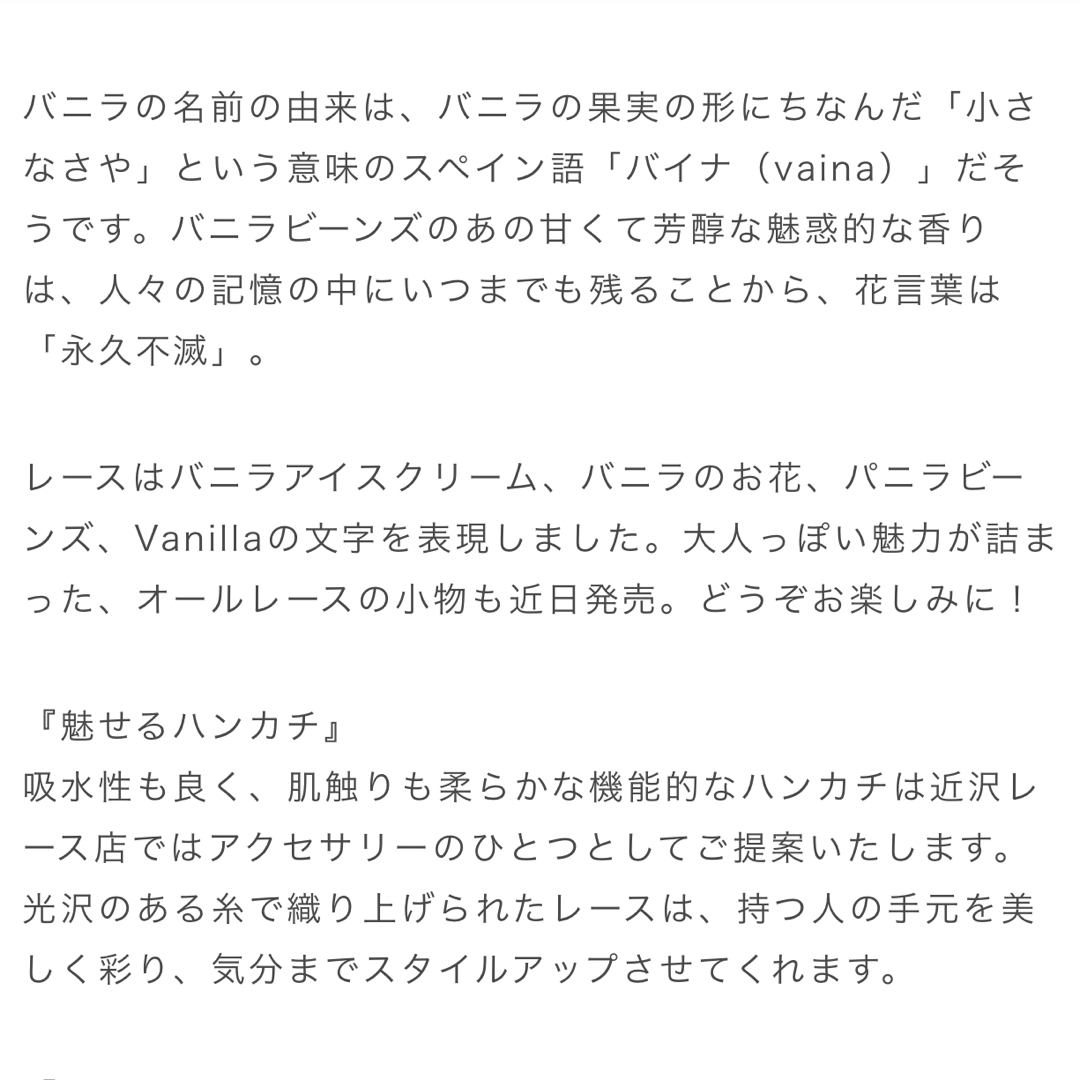 バニラの名前の由来は、バニラの果実の形にちなんだ「小さなさや」という意味のスペイン語「バイナ（vaina）」だそうです。バニラビーンズのあの甘くて芳醇な魅惑的な香りは、人々の記憶の中にいつまでも残ることから、花言葉は「永久不滅」。

レースはバニラアイスクリーム、バニラのお花、パニラビーンズ、Vanillaの文字を表現しました。大人っぽい魅力が詰まった、オールレースの小物も近日発売。どうぞお楽しみに！

『魅せるハンカチ』
吸水性も良く、肌触りも柔らかな機能的なハンカチは近沢レース店ではアクセサリーのひとつとしてご提案いたします。光沢のある糸で織り上げられたレースは、持つ人の手元を美しく彩り、気分までスタイルアップさせてくれます。